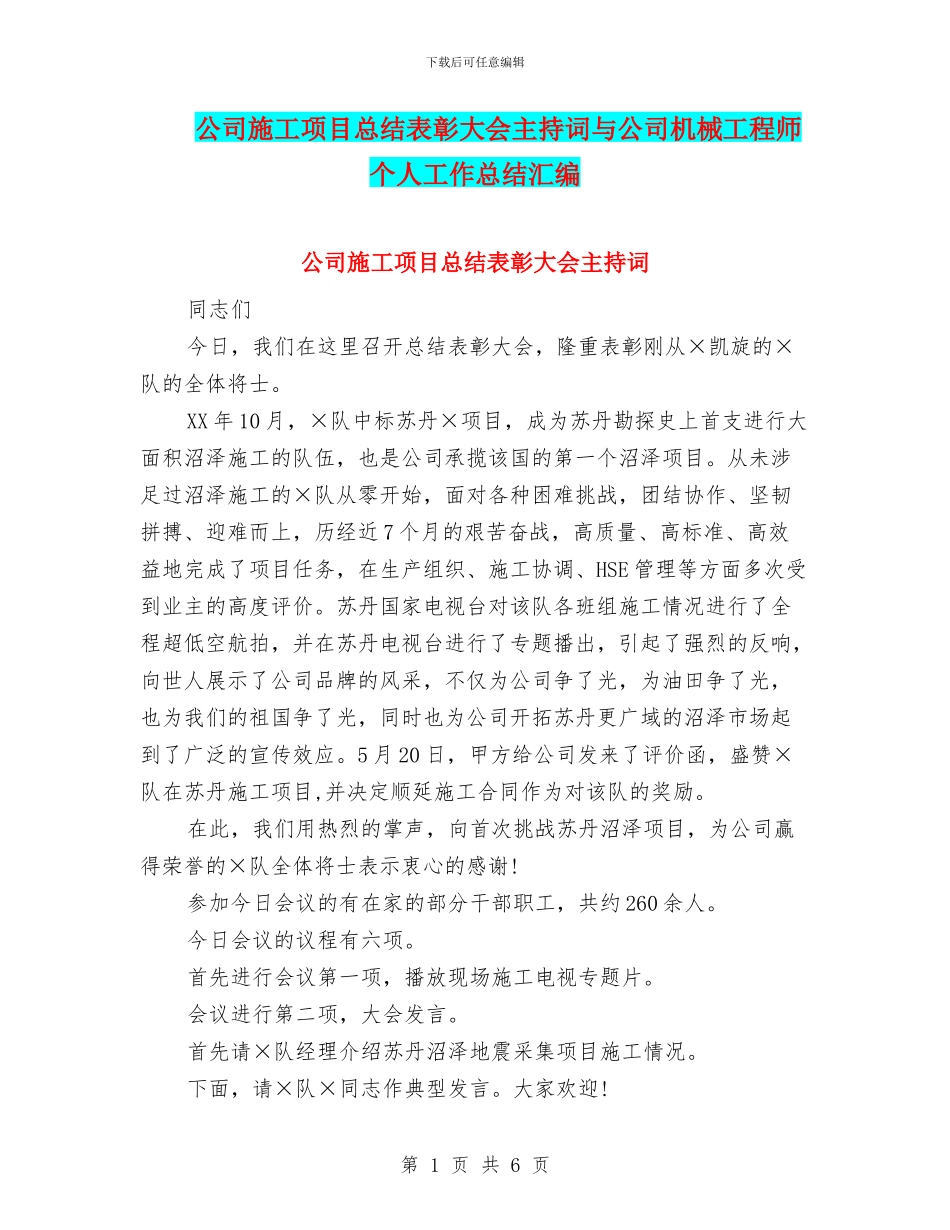 下载后可任意编辑

公司施工项目总结表彰大会主持词与公司机械工程师个人工作总结汇编

公司施工项目总结表彰大会主持词

同志们

今日，我们在这里召开总结表彰大会，隆重表彰刚从×凯旋的×队的全体将士。

XX年10月，×队中标苏丹×项目，成为苏丹勘探史上首支进行大面积沼泽施工的队伍，也是公司承揽该国的第一个沼泽项目。从未涉足过沼泽施工的×队从零开始，面对各种困难挑战，团结协作、坚韧拼搏、迎难而上，历经近7个月的艰苦奋战，高质量、高标准、高效益地完成了项目任务，在生产组织、施工协调、HSE管理等方面多次受到业主的高度评价。苏丹国家电视台对该队各班组施工情况进行了全程超低空航拍，并在苏丹电视台进行了专题播出，引起了强烈的反响，向世人展示了公司品牌的风采，不仅为公司争了光，为油田争了光，也为我们的祖国争了光，同时也为公司开拓苏丹更广域的沼泽市场起到了广泛的宣传效应。5月20日，甲方给公司发来了评价函，盛赞×队在苏丹施工项目,并决定顺延施工合同作为对该队的奖励。

在此，我们用热烈的掌声，向首次挑战苏丹沼泽项目，为公司赢得荣誉的×队全体将士表示衷心的感谢!

参加今日会议的有在家的部分干部职工，共约260余人。

今日会议的议程有六项。

首先进行会议第一项，播放现场施工电视专题片。

会议进行第二项，大会发言。

首先请×队经理介绍苏丹沼泽地震采集项目施工情况。

下面，请×队×同志作典型发言。大家欢迎!

第 1 页 共 6 页